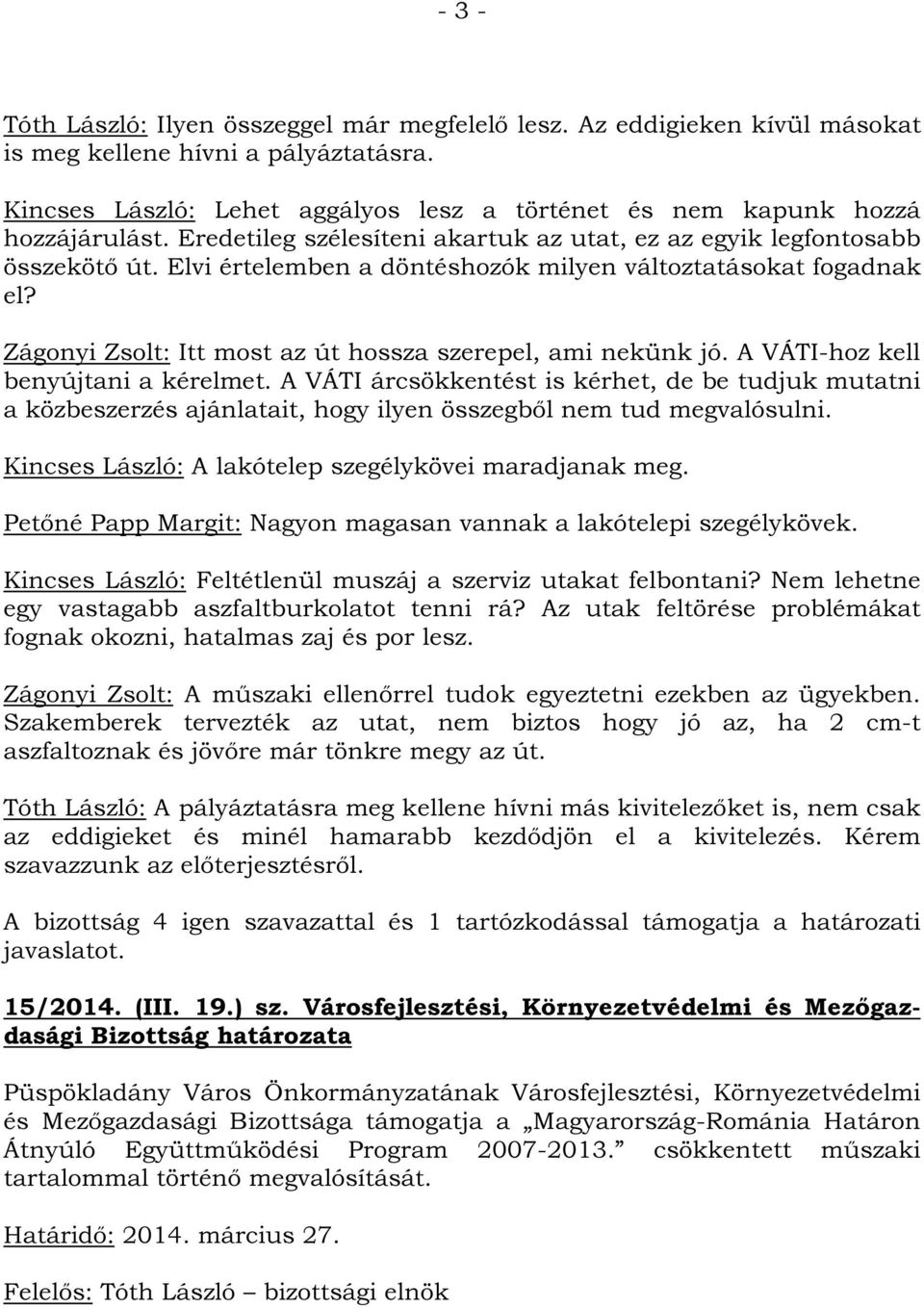 - 3 -

Tóth László: Ilyen összeggel már megfelelő lesz. Az eddigieken kívül másokat is meg kellene hívni a pályáztatásra.

Kincses László: Lehet aggályos lesz a történet és nem kapunk hozzá hozzájárulást. Eredetileg szélesíteni akartuk az utat, ez az egyik legfontosabb összekötő út. Elvi értelemben a döntéshozók milyen változtatásokat fogadnak el?

Zágonyi Zsolt: Itt most az út hossza szerepel, ami nekünk jó. A VÁTI-hoz kell benyújtani a kérelmet. A VÁTI árcsökkentést is kérhet, de be tudjuk mutatni a közbeszerzés ajánlatait, hogy ilyen összegből nem tud megvalósulni.

Kincses László: A lakótelep szegélykövei maradjanak meg.

Petőné Papp Margit: Nagyon magasan vannak a lakótelepi szegélykövek.

Kincses László: Feltétlenül muszáj a szerviz utakat felbontani? Nem lehetne egy vastagabb aszfaltburkolatot tenni rá? Az utak feltörése problémákat fognak okozni, hatalmas zaj és por lesz.

Zágonyi Zsolt: A műszaki ellenőrrel tudok egyeztetni ezekben az ügyekben. Szakemberek tervezték az utat, nem biztos hogy jó az, ha 2 cm-t aszfaltoznak és jövőre már tönkre megy az út.

Tóth László: A pályáztatásra meg kellene hívni más kivitelezőket is, nem csak az eddigieket és minél hamarabb kezdődjön el a kivitelezés. Kérem szavazzunk az előterjesztésről.

A bizottság 4 igen szavazattal és 1 tartózkodással támogatja a határozati javaslatot.

15/2014. (III. 19.) sz. Városfejlesztési, Környezetvédelmi és Mezőgazdasági Bizottság határozata

Püspökladány Város Önkormányzatának Városfejlesztési, Környezetvédelmi és Mezőgazdasági Bizottsága támogatja a „Magyarország-Románia Határon Átnyúló Együttműködési Program 2007-2013.” csökkentett műszaki tartalommal történő megvalósítását.

Határidő: 2014. március 27.

Felelős: Tóth László – bizottsági elnök